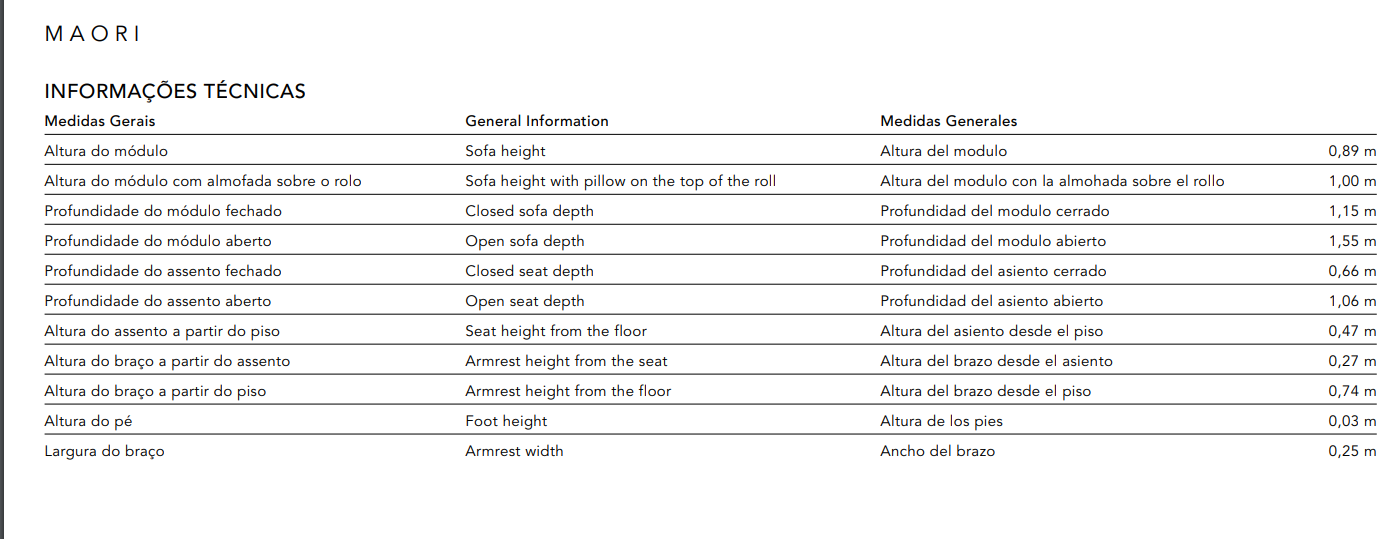 MAORI

INFORMAÇÕES TÉCNICAS

| Medidas Gerais | General Information | Medidas Generales | |
|---|---|---|---|
| Altura do módulo | Sofa height | Altura del modulo | 0,89 m |
| Altura do módulo com almofada sobre o rolo | Sofa height with pillow on the top of the roll | Altura del modulo con la almohada sobre el rollo | 1,00 m |
| Profundidade do módulo fechado | Closed sofa depth | Profundidad del modulo cerrado | 1,15 m |
| Profundidade do módulo aberto | Open sofa depth | Profundidad del modulo abierto | 1,55 m |
| Profundidade do assento fechado | Closed seat depth | Profundidad del asiento cerrado | 0,66 m |
| Profundidade do assento aberto | Open seat depth | Profundidad del asiento abierto | 1,06 m |
| Altura do assento a partir do piso | Seat height from the floor | Altura del asiento desde el piso | 0,47 m |
| Altura do braço a partir do assento | Armrest height from the seat | Altura del brazo desde el asiento | 0,27 m |
| Altura do braço a partir do piso | Armrest height from the floor | Altura del brazo desde el piso | 0,74 m |
| Altura do pé | Foot height | Altura de los pies | 0,03 m |
| Largura do braço | Armrest width | Ancho del brazo | 0,25 m |